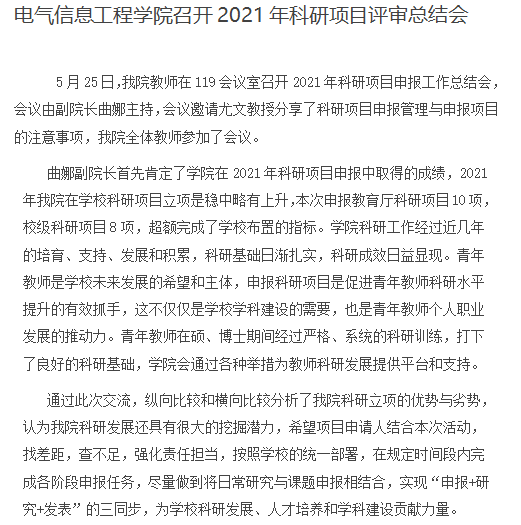 电气信息工程学院召开2021年科研项目评审总结会

5月25日,我院教师在119会议室召开2021年科研项目申报工作总结会,会议由副院长曲娜主持,会议邀请尤文教授分享了科研项目申报管理与申报项目的注意事项,我院全体教师参加了会议。

曲娜副院长首先肯定了学院在2021年科研项目申报中取得的成绩,2021年我院在学校科研项目立项是稳中略有上升,本次申报教育厅科研项目10项,校级科研项目8项,超额完成了学校布置的指标。学院科研工作经过近几年的培育、支持、发展和积累,科研基础日渐扎实,科研成效日益显现。青年教师是学校未来发展的希望和主体,申报科研项目是促进青年教师科研水平提升的有效抓手,这不仅仅是学校学科建设的需要,也是青年教师个人职业发展的推动力。青年教师在硕、博士期间经过严格、系统的科研训练,打下了良好的科研基础,学院会通过各种举措为教师科研发展提供平台和支持。

通过此次交流,纵向比较和横向比较分析了我院科研立项的优势与劣势,认为我院科研发展还具有很大的挖掘潜力,希望项目申请人结合本次活动,找差距,查不足,强化责任担当,按照学校的统一部署,在规定时间段内完成各阶段申报任务,尽量做到将日常研究与课题申报相结合,实现“申报+研究+发表”的三同步,为学校科研发展、人才培养和学科建设贡献力量。